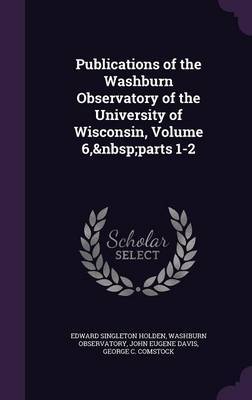 Publications of the Washburn Observatory of the University of Wisconsin, Volume 6,&nbsp;parts 1-2

Scholar SELECT

EDWARD SINGLETON HOLDEN, WASHBURN OBSERVATORY, JOHN EUGENE DAVIS, GEORGE C. COMSTOCK